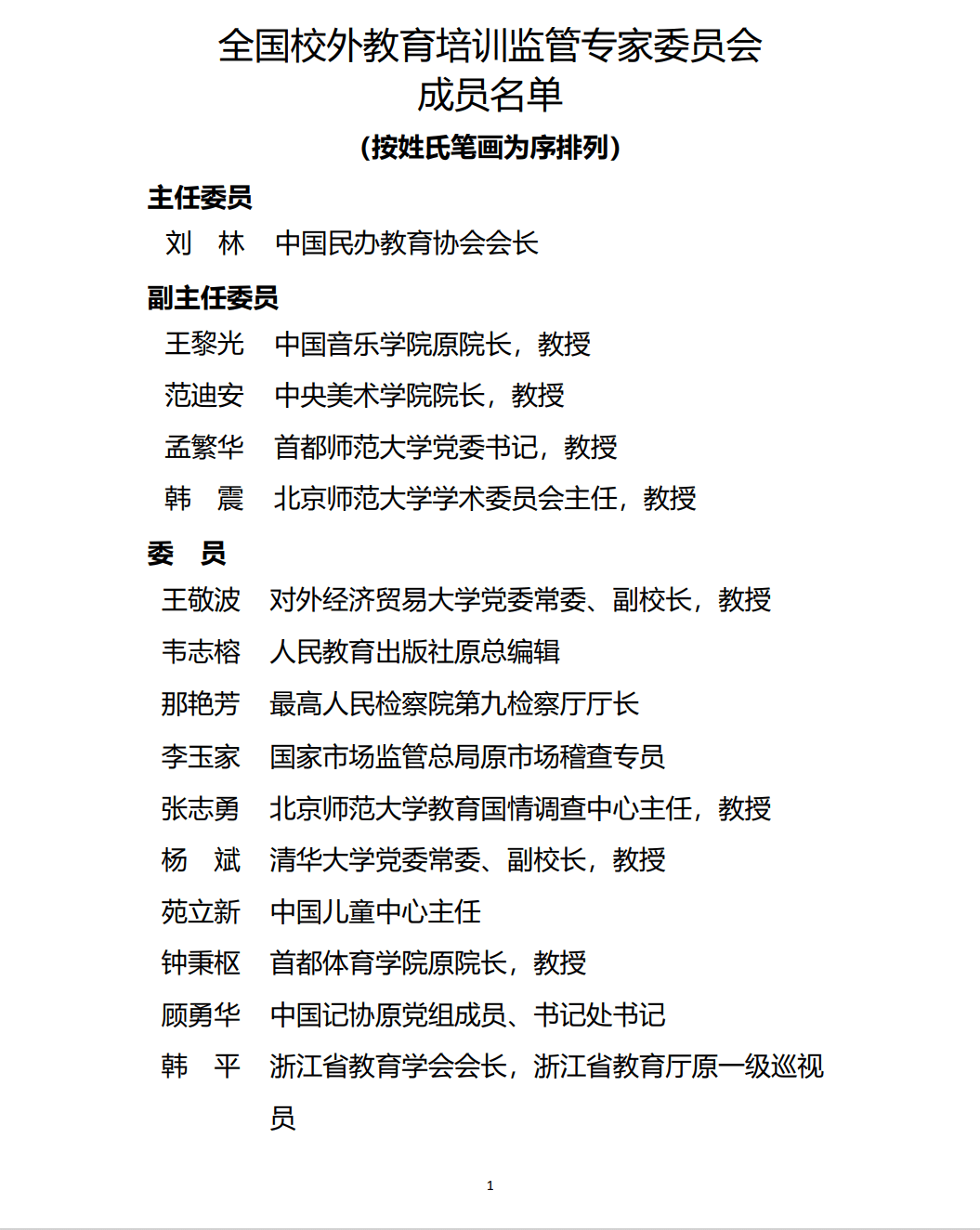 全国校外教育培训监管专家委员会
成员名单

（按姓氏笔画为序排列）

主任委员

刘　林　中国民办教育协会会长

副主任委员

王黎光　中国音乐学院原院长，教授

范迪安　中央美术学院院长，教授

孟繁华　首都师范大学党委书记，教授

韩　震　北京师范大学学术委员会主任，教授

委　员

王敬波　对外经济贸易大学党委常委、副校长，教授

韦志榕　人民教育出版社原总编辑

那艳芳　最高人民检察院第九检察厅厅长

李玉家　国家市场监管总局原市场稽查专员

张志勇　北京师范大学教育国情调查中心主任，教授

杨　斌　清华大学党委常委、副校长，教授

苑立新　中国儿童中心主任

钟秉枢　首都体育学院原院长，教授

顾勇华　中国记协原党组成员、书记处书记

韩　平　浙江省教育学会会长，浙江省教育厅原一级巡视员

1